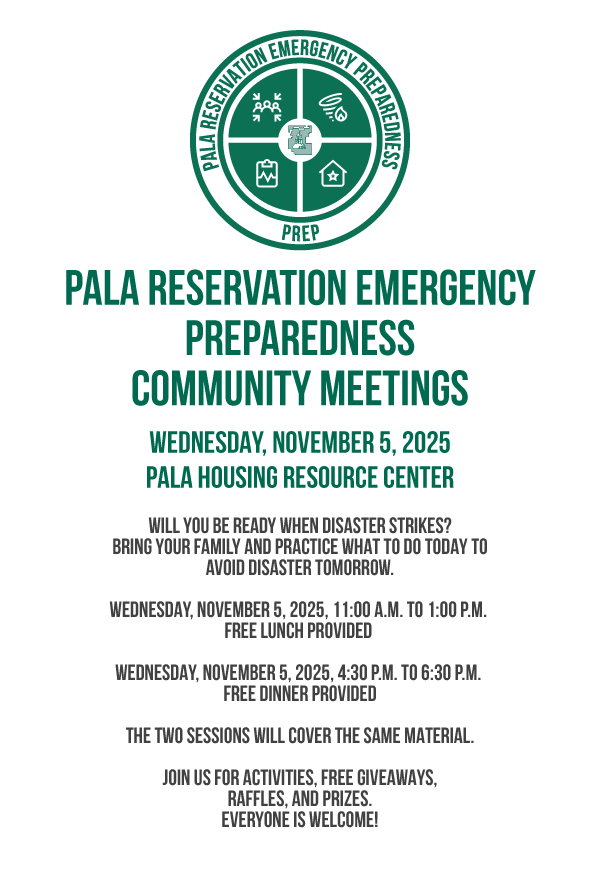 PALA RESERVATION EMERGENCY PREPAREDNESS

PREP

PALA RESERVATION EMERGENCY PREPAREDNESS COMMUNITY MEETINGS

WEDNESDAY, NOVEMBER 5, 2025
PALA HOUSING RESOURCE CENTER

WILL YOU BE READY WHEN DISASTER STRIKES? BRING YOUR FAMILY AND PRACTICE WHAT TO DO TODAY TO AVOID DISASTER TOMORROW.

WEDNESDAY, NOVEMBER 5, 2025, 11:00 A.M. TO 1:00 P.M.
FREE LUNCH PROVIDED

WEDNESDAY, NOVEMBER 5, 2025, 4:30 P.M. TO 6:30 P.M.
FREE DINNER PROVIDED

THE TWO SESSIONS WILL COVER THE SAME MATERIAL.

JOIN US FOR ACTIVITIES, FREE GIVEAWAYS, RAFFLES, AND PRIZES.
EVERYONE IS WELCOME!